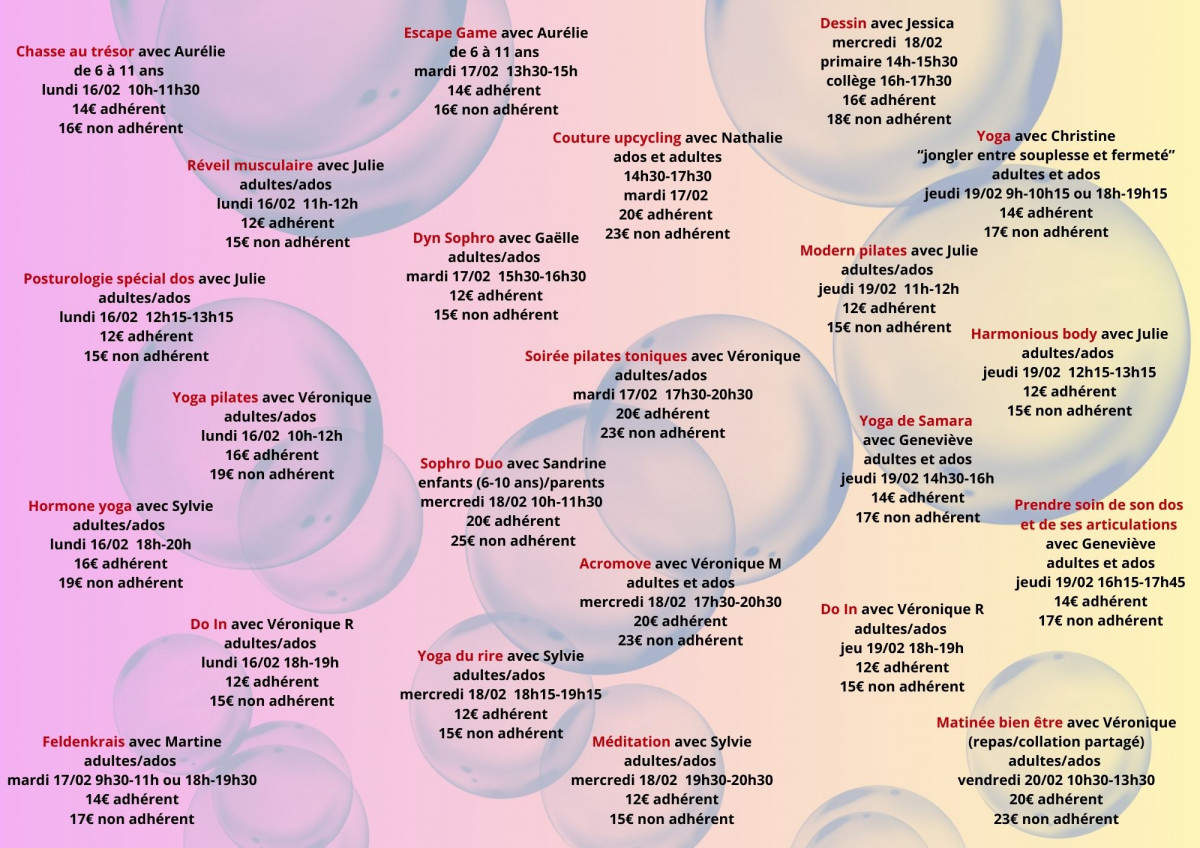 Chasse au trésor avec Aurélie
de 6 à 11 ans
lundi 16/02 10h-11h30
14€ adhérent
16€ non adhérent

Réveil musculaire avec Julie
adultes/ados
lundi 16/02 11h-12h
12€ adhérent
15€ non adhérent

Posturologie spécial dos avec Julie
adultes/ados
lundi 16/02 12h15-13h15
12€ adhérent
15€ non adhérent

Yoga pilates avec Véronique
adultes/ados
lundi 16/02 10h-12h
16€ adhérent
19€ non adhérent

Hormone yoga avec Sylvie
adultes/ados
lundi 16/02 18h-20h
16€ adhérent
19€ non adhérent

Do In avec Véronique R
adultes/ados
lundi 16/02 18h-19h
12€ adhérent
15€ non adhérent

Feldenkrais avec Martine
adultes/ados
mardi 17/02 9h30-11h ou 18h-19h30
14€ adhérent
17€ non adhérent

Escape Game avec Aurélie
de 6 à 11 ans
mardi 17/02 13h30-15h
14€ adhérent
16€ non adhérent

Couture upcycling avec Nathalie
ados et adultes
14h30-17h30
mardi 17/02
20€ adhérent
23€ non adhérent

Dyn Sophro avec Gaëlle
adultes/ados
mardi 17/02 15h30-16h30
12€ adhérent
15€ non adhérent

Soirée pilates toniques avec Véronique
adultes/ados
mardi 17/02 17h30-20h30
20€ adhérent
23€ non adhérent

Sophro Duo avec Sandrine
enfants (6-10 ans)/parents
mercredi 18/02 10h-11h30
20€ adhérent
25€ non adhérent

Acromove avec Véronique M
adultes et ados
mercredi 18/02 17h30-20h30
20€ adhérent
23€ non adhérent

Yoga du rire avec Sylvie
adultes/ados
mercredi 18/02 18h15-19h15
12€ adhérent
15€ non adhérent

Méditation avec Sylvie
adultes/ados
mercredi 18/02 19h30-20h30
12€ adhérent
15€ non adhérent

Dessin avec Jessica
mercredi 18/02
primaire 14h-15h30
collège 16h-17h30
16€ adhérent
18€ non adhérent

Yoga avec Christine
"jongler entre souplesse et fermeté"
adultes et ados
jeudi 19/02 9h-10h15 ou 18h-19h15
14€ adhérent
17€ non adhérent

Modern pilates avec Julie
adultes/ados
jeudi 19/02 11h-12h
12€ adhérent
15€ non adhérent

Harmonious body avec Julie
adultes/ados
jeudi 19/02 12h15-13h15
12€ adhérent
15€ non adhérent

Yoga de Samara
avec Geneviève
adultes et ados
jeudi 19/02 14h30-16h
14€ adhérent
17€ non adhérent

Prendre soin de son dos et de ses articulations
avec Geneviève
adultes et ados
jeudi 19/02 16h15-17h45
14€ adhérent
17€ non adhérent

Do In avec Véronique R
adultes/ados
jeu 19/02 18h-19h
12€ adhérent
15€ non adhérent

Matinée bien être avec Véronique
(repas/collation partagé)
adultes/ados
vendredi 20/02 10h30-13h30
20€ adhérent
23€ non adhérent